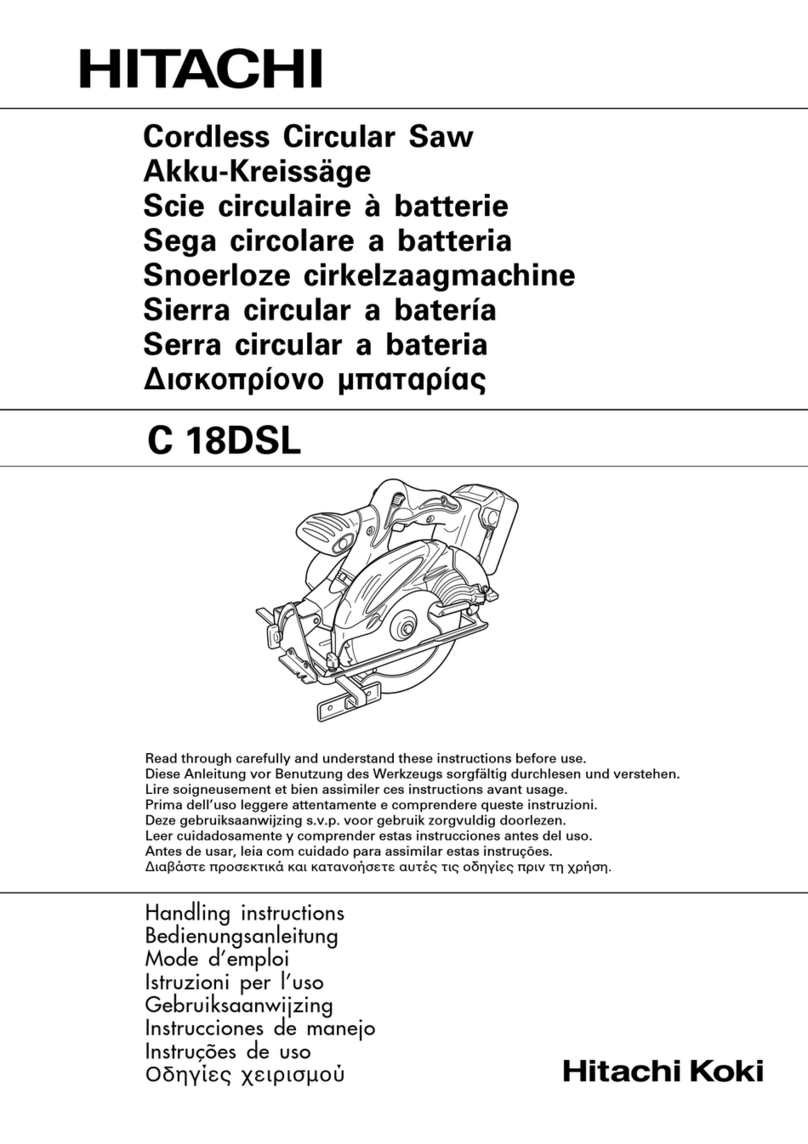 HITACHI

Cordless Circular Saw
Akku-Kreissäge
Scie circulaire à batterie
Sega circolare a batteria
Snoerloze cirkelzaagmachine
Sierra circular a batería
Serra circular a bateria
Δισκοπρίονο μπαταρίας

C 18DSL

Read through carefully and understand these instructions before use.
Diese Anleitung vor Benutzung des Werkzeugs sorgfältig durchlesen und verstehen.
Lire soigneusement et bien assimiler ces instructions avant usage.
Prima dell'uso leggere attentamente e comprendere queste instruzioni.
Deze gebruiksaanwijzing s.v.p. voor gebruik zorgvuldig doorlezen.
Leer cuidadosamente y comprender estas instrucciones antes del uso.
Antes de usar, leia com cuidado para assimilar estas instruções.
Διαβάστε προσεκτικά και κατανοήσετε αυτές τις οδηγίες πριν τη χρήση.

Handling instructions
Bedienungsanleitung
Mode d'emploi
Istruzioni per l'uso
Gebruiksaanwijzing
Instrucciones de manejo
Instruções de uso
Οδηγίες χειρισμού

Hitachi Koki